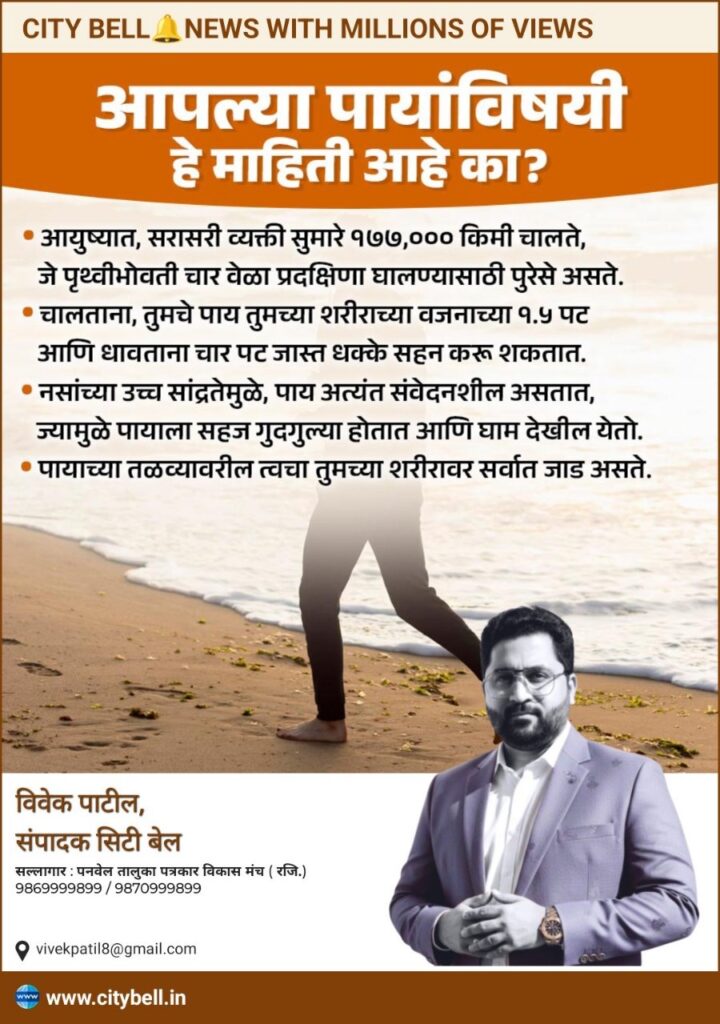 CITY BELL NEWS WITH MILLIONS OF VIEWS

आपल्या पायांविषयी
हे माहिती आहे का?

• आयुष्यात, सरासरी व्यक्ती सुमारे १७७,००० किमी चालते, जे पृथ्वीभोवती चार वेळा प्रदक्षिणा घालण्यासाठी पुरेसे असते.
• चालताना, तुमचे पाय तुमच्या शरीराच्या वजनाच्या १.५ पट आणि धावताना चार पट जास्त धक्के सहन करू शकतात.
• नसांच्या उच्च सांद्रतेमुळे, पाय अत्यंत संवेदनशील असतात, ज्यामुळे पायाला सहज गुदगुल्या होतात आणि घाम देखील येतो.
• पायाच्या तळव्यावरील त्वचा तुमच्या शरीरावर सर्वात जाड असते.

विवेक पाटील,
संपादक सिटी बेल

सल्लागार : पनवेल तालुका पत्रकार विकास मंच ( रजि.)
9869999899 / 9870999899

vivekpatil8@gmail.com

www.citybell.in